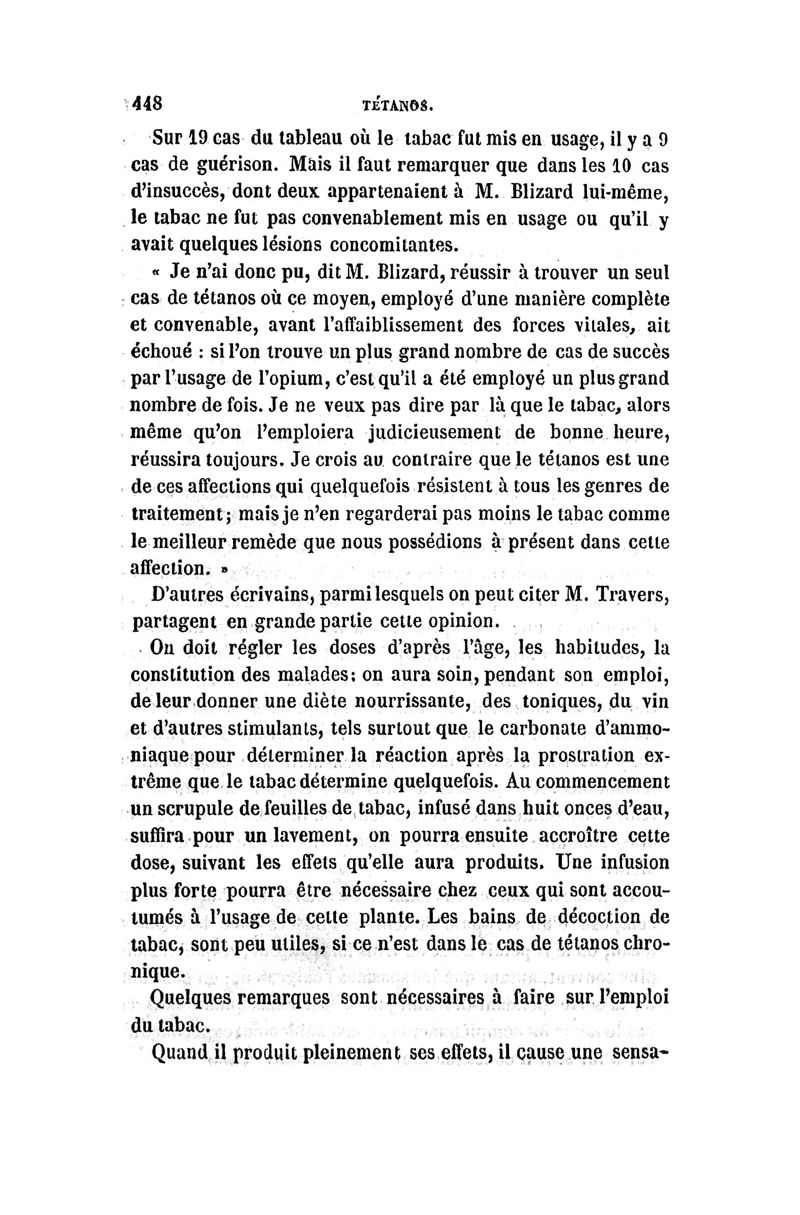 448 TÉTANOS.

Sur 19 cas du tableau où le tabac fut mis en usage, il y a 9 cas de guérison. Mais il faut remarquer que dans les 10 cas d'insuccès, dont deux appartenaient à M. Blizard lui-même, le tabac ne fut pas convenablement mis en usage ou qu'il y avait quelques lésions concomitantes.

« Je n'ai donc pu, dit M. Blizard, réussir à trouver un seul cas de tétanos où ce moyen, employé d'une manière complète et convenable, avant l'affaiblissement des forces vitales, ait échoué : si l'on trouve un plus grand nombre de cas de succès par l'usage de l'opium, c'est qu'il a été employé un plus grand nombre de fois. Je ne veux pas dire par là que le tabac, alors même qu'on l'emploiera judicieusement de bonne heure, réussira toujours. Je crois au contraire que le tétanos est une de ces affections qui quelquefois résistent à tous les genres de traitement; mais je n'en regarderai pas moins le tabac comme le meilleur remède que nous possédions à présent dans cette affection. »

D'autres écrivains, parmi lesquels on peut citer M. Travers, partagent en grande partie cette opinion.

On doit régler les doses d'après l'âge, les habitudes, la constitution des malades; on aura soin, pendant son emploi, de leur donner une diète nourrissante, des toniques, du vin et d'autres stimulants, tels surtout que le carbonate d'ammoniaque pour déterminer la réaction après la prostration extrême que le tabac détermine quelquefois. Au commencement un scrupule de feuilles de tabac, infusé dans huit onces d'eau, suffira pour un lavement, on pourra ensuite accroître cette dose, suivant les effets qu'elle aura produits. Une infusion plus forte pourra être nécessaire chez ceux qui sont accoutumés à l'usage de cette plante. Les bains de décoction de tabac, sont peu utiles, si ce n'est dans le cas de tétanos chronique.

Quelques remarques sont nécessaires à faire sur l'emploi du tabac.

Quand il produit pleinement ses effets, il cause une sensa-